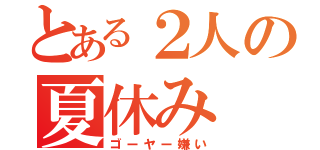 とある２人の
夏休み
ゴーヤー嫌い